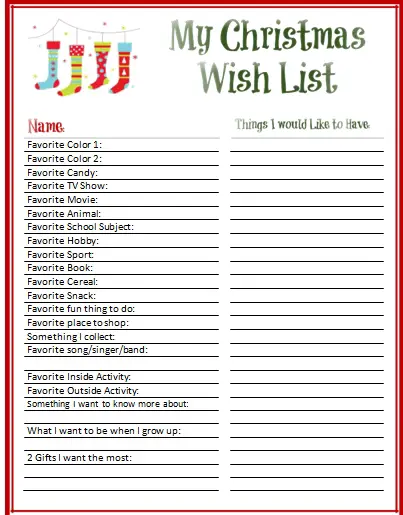 My Christmas Wish List

Name:

Favorite Color 1:
Favorite Color 2:
Favorite Candy:
Favorite TV Show:
Favorite Movie:
Favorite Animal:
Favorite School Subject:
Favorite Hobby:
Favorite Sport:
Favorite Book:
Favorite Cereal:
Favorite Snack:
Favorite fun thing to do:
Favorite place to shop:
Something I collect:
Favorite song/singer/band:

Favorite Inside Activity:
Favorite Outside Activity:
Something I want to know more about:

What I want to be when I grow up:

2 Gifts I want the most:

Things I would Like to Have: